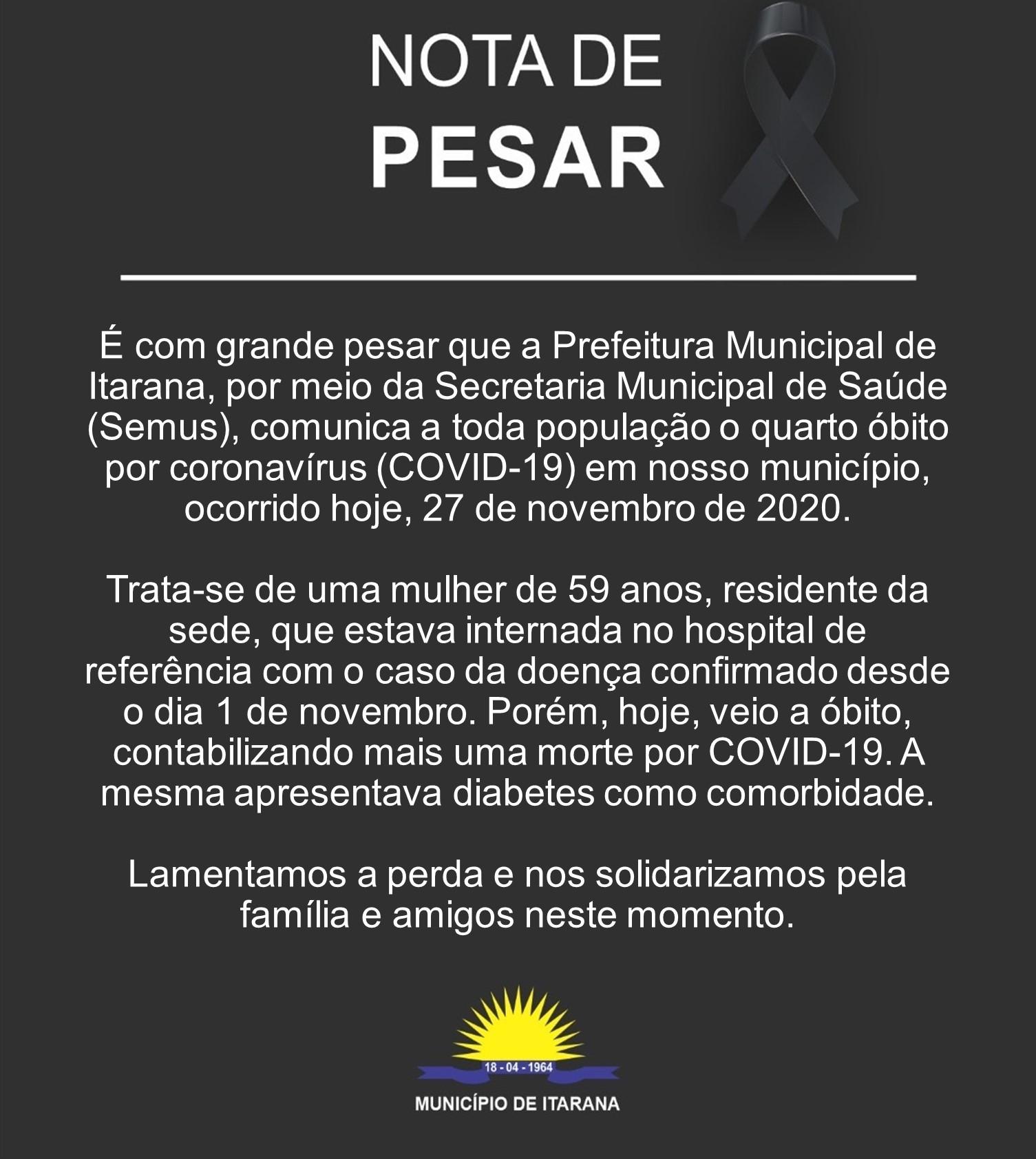 NOTA DE
PESAR

É com grande pesar que a Prefeitura Municipal de Itarana, por meio da Secretaria Municipal de Saúde (Semus), comunica a toda população o quarto óbito por coronavírus (COVID-19) em nosso município, ocorrido hoje, 27 de novembro de 2020.

Trata-se de uma mulher de 59 anos, residente da sede, que estava internada no hospital de referência com o caso da doença confirmado desde o dia 1 de novembro. Porém, hoje, veio a óbito, contabilizando mais uma morte por COVID-19. A mesma apresentava diabetes como comorbidade.

Lamentamos a perda e nos solidarizamos pela família e amigos neste momento.

18 - 04 - 1964
MUNICÍPIO DE ITARANA